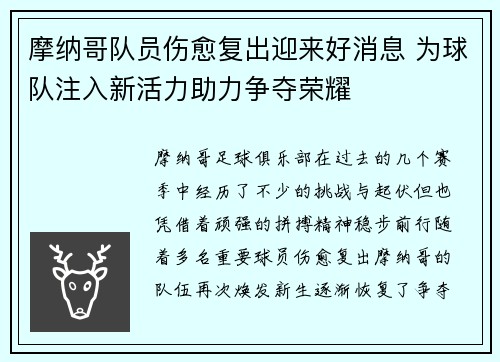 摩纳哥队员伤愈复出迎来好消息 为球队注入新活力助力争夺荣耀

摩纳哥足球俱乐部在过去的几个赛季中经历了不少的挑战与起伏但也凭借着顽强的拼搏精神稳步前行随着多名重要球员伤愈复出摩纳哥的队伍再次焕发新生逐渐恢复了争夺